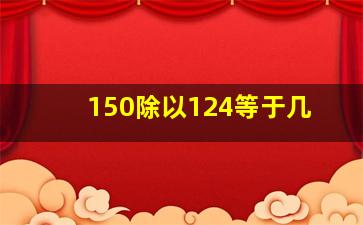 150除以124等于几